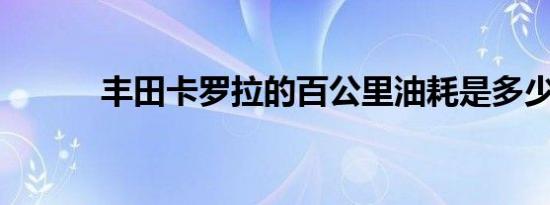 丰田卡罗拉的百公里油耗是多少